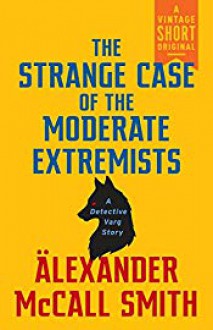 A VINTAGE SHORT ORIGINAL

THE STRANGE CASE OF THE MODERATE EXTREMISTS

A Detective Varg Story

ÄLEXANDER McCALL SMITH